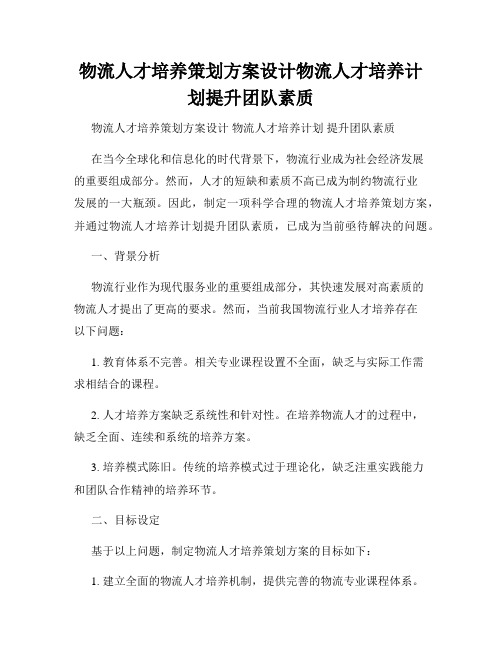 物流人才培养策划方案设计物流人才培养计划提升团队素质

物流人才培养策划方案设计 物流人才培养计划 提升团队素质

在当今全球化和信息化的时代背景下，物流行业成为社会经济发展的重要组成部分。然而，人才的短缺和素质不高已成为制约物流行业发展的一大瓶颈。因此，制定一项科学合理的物流人才培养策划方案，并通过物流人才培养计划提升团队素质，已成为当前亟待解决的问题。

一、背景分析

物流行业作为现代服务业的重要组成部分，其快速发展对高素质的物流人才提出了更高的要求。然而，当前我国物流行业人才培养存在以下问题：

1. 教育体系不完善。相关专业课程设置不全面，缺乏与实际工作需求相结合的课程。

2. 人才培养方案缺乏系统性和针对性。在培养物流人才的过程中，缺乏全面、连续和系统的培养方案。

3. 培养模式陈旧。传统的培养模式过于理论化，缺乏注重实践能力和团队合作精神的培养环节。

二、目标设定

基于以上问题，制定物流人才培养策划方案的目标如下：

1. 建立全面的物流人才培养机制，提供完善的物流专业课程体系。